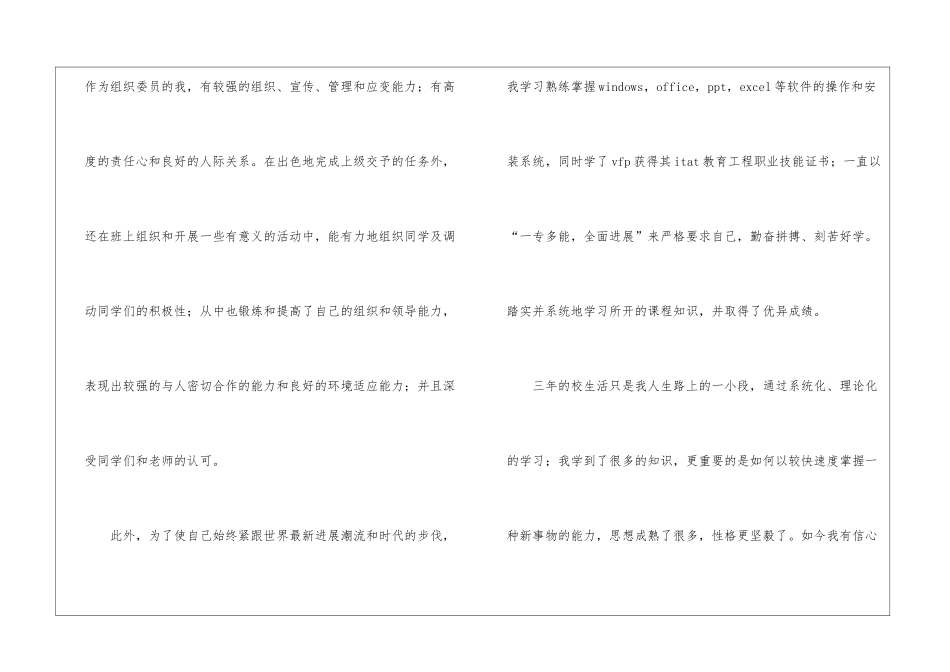 作为组织委员的我，有较强的组织、宣传、管理和应变能力；有高度的责任心和良好的人际关系。在出色地完成上级交予的任务外，还在班上组织和开展一些有意义的活动中，能有力地组织同学及调动同学们的积极性；从中也锻炼和提高了自己的组织和领导能力，表现出较强的与人密切合作的能力和良好的环境适应能力；并且深受同学们和老师的认可。

此外，为了使自己始终紧跟世界最新进展潮流和时代的步伐，我学习熟练掌握windows，office，ppt，excel等软件的操作和安装系统，同时学了vfp获得其itat教育工程职业技能证书；一直以“一专多能，全面进展”来严格要求自己，勤奋拼搏、刻苦好学。踏实并系统地学习所开的课程知识，并取得了优异成绩。

三年的校生活只是我人生路上的一小段，通过系统化、理论化的学习；我学到了很多的知识，更重要的是如何以较快速度掌握一种新事物的能力，思想成熟了很多，性格更坚毅了。如今我有信心